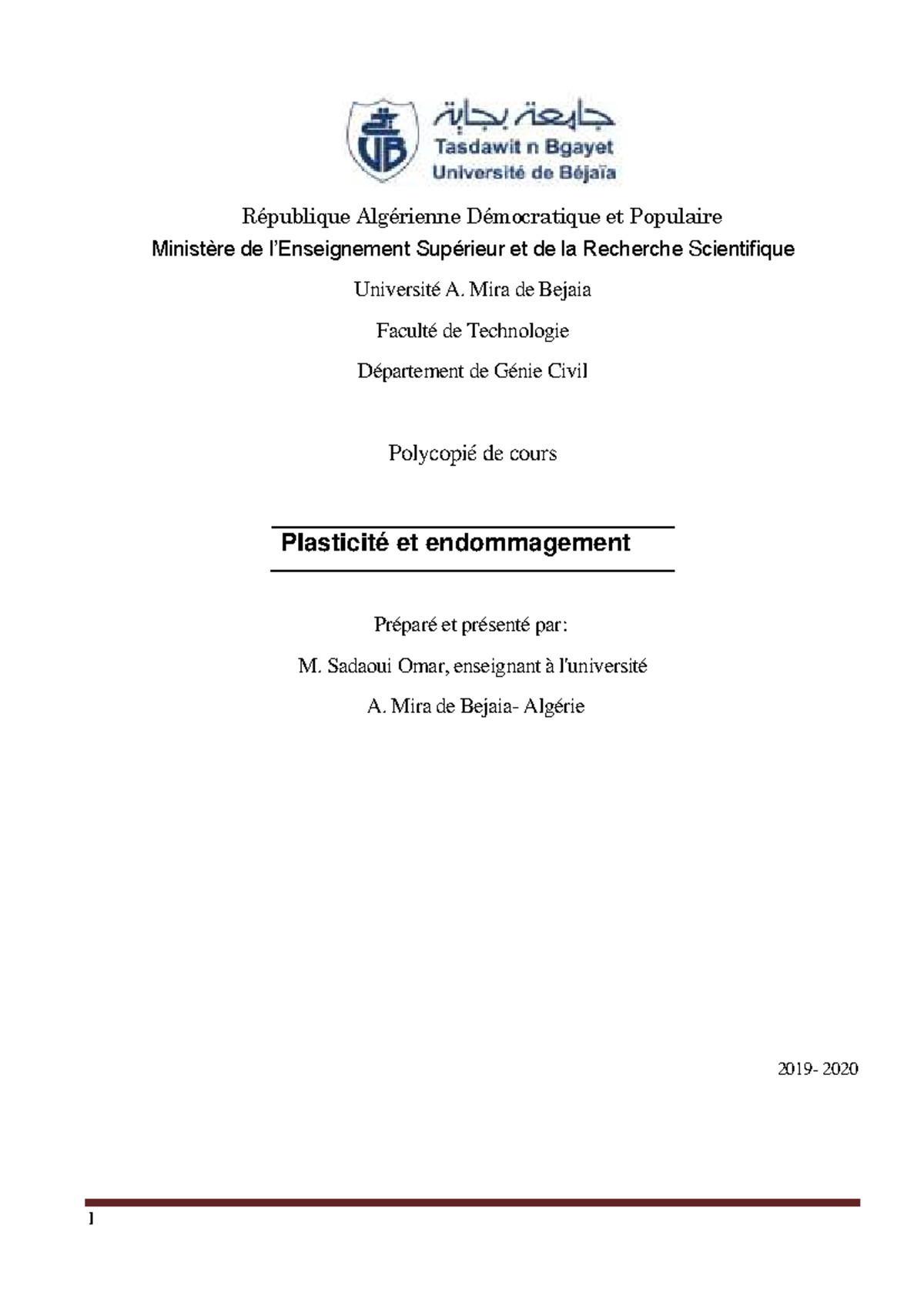 جامعة بجاية
Tasdawit n Bgayet
Université de Béjaïa

République Algérienne Démocratique et Populaire

Ministère de l'Enseignement Supérieur et de la Recherche Scientifique

Université A. Mira de Bejaia

Faculté de Technologie

Département de Génie Civil

Polycopié de cours

Plasticité et endommagement

Préparé et présenté par:

M. Sadaoui Omar, enseignant à l'université

A. Mira de Bejaia- Algérie

2019- 2020

1